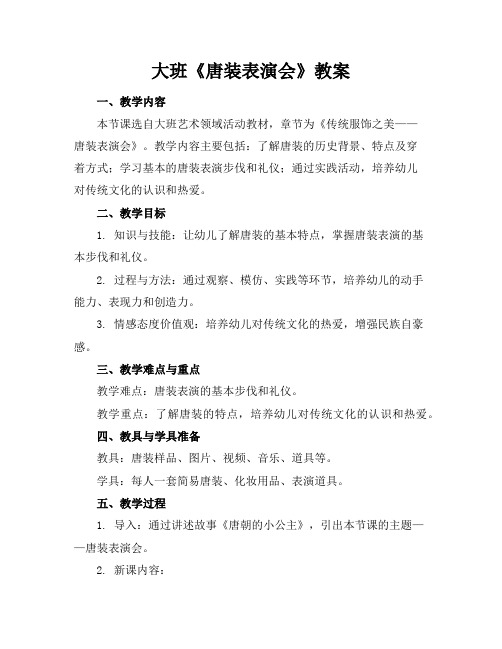 大班《唐装表演会》教案

一、教学内容

本节课选自大班艺术领域活动教材，章节为《传统服饰之美——唐装表演会》。教学内容主要包括：了解唐装的历史背景、特点及穿着方式；学习基本的唐装表演步伐和礼仪；通过实践活动，培养幼儿对传统文化的认识和热爱。

二、教学目标

1. 知识与技能：让幼儿了解唐装的基本特点，掌握唐装表演的基本步伐和礼仪。

2. 过程与方法：通过观察、模仿、实践等环节，培养幼儿的动手能力、表现力和创造力。

3. 情感态度价值观：培养幼儿对传统文化的热爱，增强民族自豪感。

三、教学难点与重点

教学难点：唐装表演的基本步伐和礼仪。

教学重点：了解唐装的特点，培养幼儿对传统文化的认识和热爱。

四、教具与学具准备

教具：唐装样品、图片、视频、音乐、道具等。

学具：每人一套简易唐装、化妆用品、表演道具。

五、教学过程

1. 导入：通过讲述故事《唐朝的小公主》，引出本节课的主题——唐装表演会。

2. 新课内容：